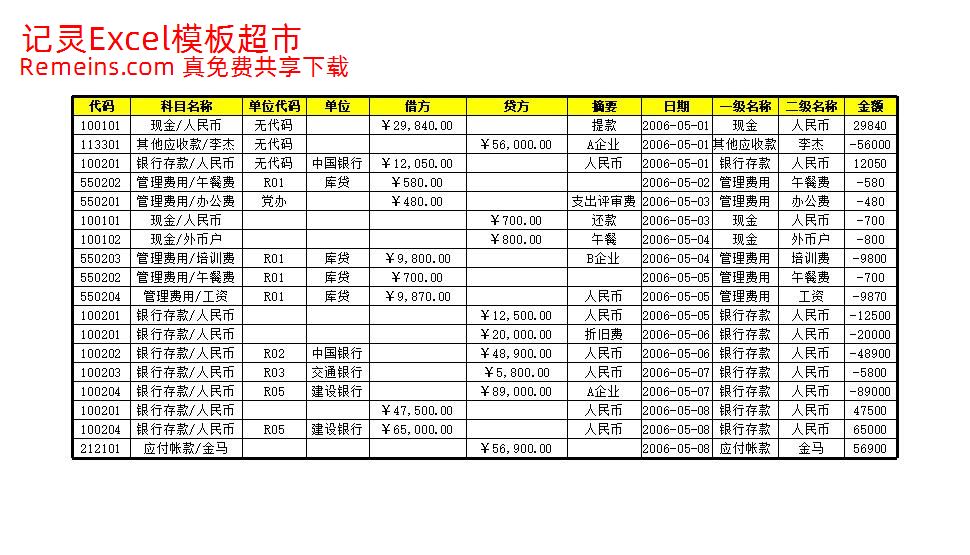 记灵Excel模板超市
Remeins.com 真免费共享下载

| 代码 | 科目名称 | 单位代码 | 单位 | 借方 | 贷方 | 摘要 | 日期 | 一级名称 | 二级名称 | 金额 |
|---|---|---|---|---|---|---|---|---|---|---|
| 100101 | 现金/人民币 | 无代码 | | ￥29,840.00 | | 提款 | 2006-05-01 | 现金 | 人民币 | 29840 |
| 113301 | 其他应收款/李杰 | 无代码 | | | ￥56,000.00 | A企业 | 2006-05-01 | 其他应收款 | 李杰 | -56000 |
| 100201 | 银行存款/人民币 | 无代码 | 中国银行 | ￥12,050.00 | | 人民币 | 2006-05-01 | 银行存款 | 人民币 | 12050 |
| 550202 | 管理费用/午餐费 | R01 | 库贷 | ￥580.00 | | | 2006-05-02 | 管理费用 | 午餐费 | -580 |
| 550201 | 管理费用/办公费 | 党办 | | ￥480.00 | | 支出评审费 | 2006-05-03 | 管理费用 | 办公费 | -480 |
| 100101 | 现金/人民币 | | | | ￥700.00 | 还款 | 2006-05-03 | 现金 | 人民币 | -700 |
| 100102 | 现金/外币户 | | | | ￥800.00 | 午餐 | 2006-05-04 | 现金 | 外币户 | -800 |
| 550203 | 管理费用/培训费 | R01 | 库贷 | ￥9,800.00 | | B企业 | 2006-05-04 | 管理费用 | 培训费 | -9800 |
| 550202 | 管理费用/午餐费 | R01 | 库贷 | ￥700.00 | | | 2006-05-05 | 管理费用 | 午餐费 | -700 |
| 550204 | 管理费用/工资 | R01 | 库贷 | ￥9,870.00 | | 人民币 | 2006-05-05 | 管理费用 | 工资 | -9870 |
| 100201 | 银行存款/人民币 | | | | ￥12,500.00 | 人民币 | 2006-05-05 | 银行存款 | 人民币 | -12500 |
| 100201 | 银行存款/人民币 | | | | ￥20,000.00 | 折旧费 | 2006-05-06 | 银行存款 | 人民币 | -20000 |
| 100202 | 银行存款/人民币 | R02 | 中国银行 | | ￥48,900.00 | 人民币 | 2006-05-06 | 银行存款 | 人民币 | -48900 |
| 100203 | 银行存款/人民币 | R03 | 交通银行 | | ￥5,800.00 | 人民币 | 2006-05-07 | 银行存款 | 人民币 | -5800 |
| 100204 | 银行存款/人民币 | R05 | 建设银行 | | ￥89,000.00 | A企业 | 2006-05-07 | 银行存款 | 人民币 | -89000 |
| 100201 | 银行存款/人民币 | | | ￥47,500.00 | | 人民币 | 2006-05-08 | 银行存款 | 人民币 | 47500 |
| 100204 | 银行存款/人民币 | R05 | 建设银行 | ￥65,000.00 | | 人民币 | 2006-05-08 | 银行存款 | 人民币 | 65000 |
| 212101 | 应付帐款/金马 | | | | ￥56,900.00 | | 2006-05-08 | 应付帐款 | 金马 | 56900 |